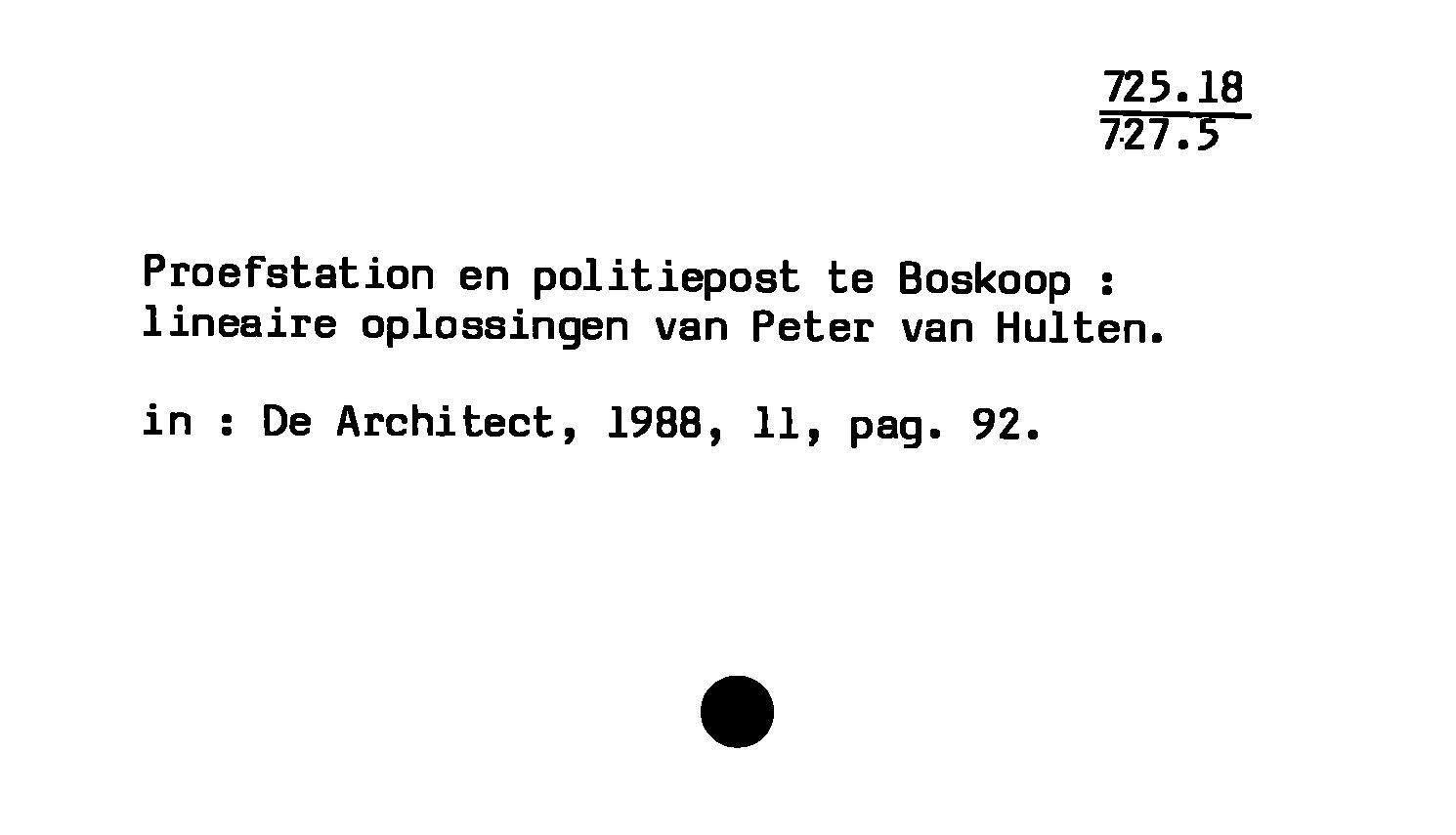 725.18
727.5

Proefstation en politiepost te Boskoop : lineaire oplossingen van Peter van Hulten.

in : De Architect, 1988, 11, pag. 92.